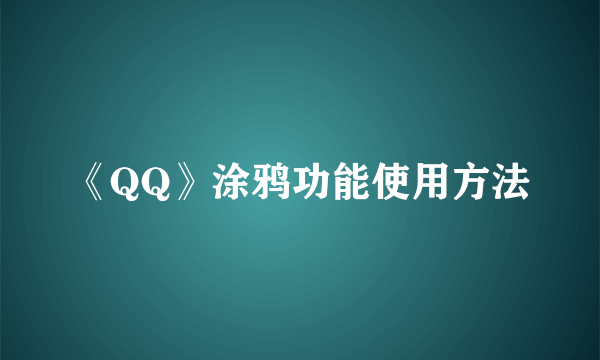 《QQ》涂鸦功能使用方法